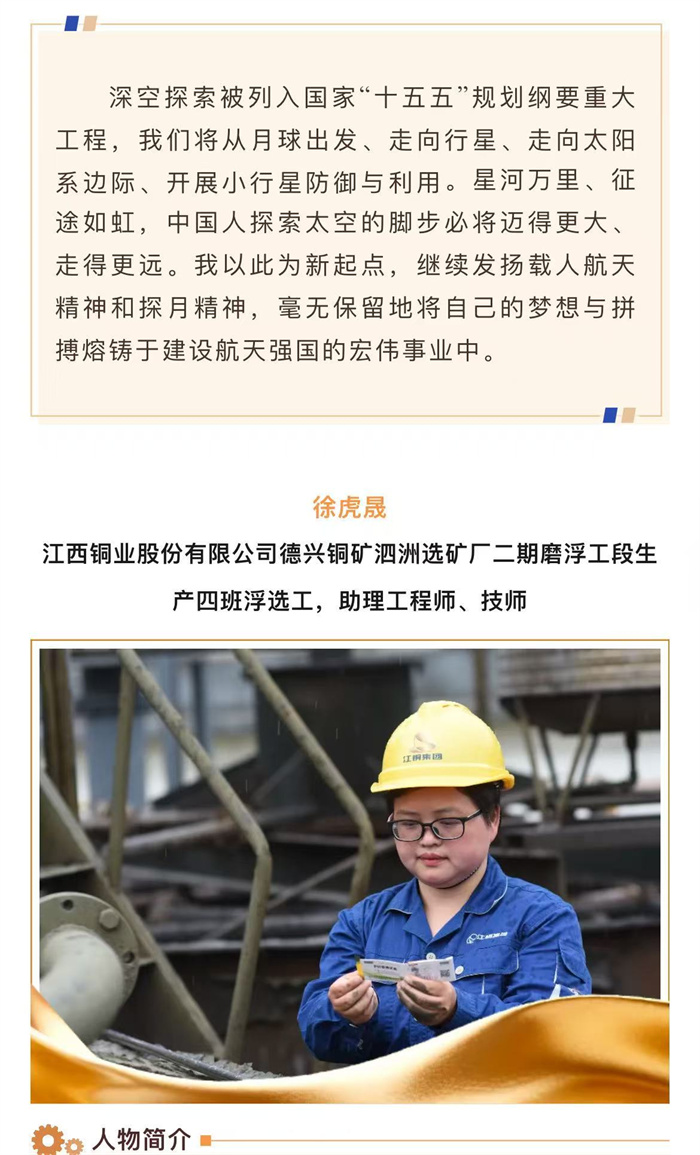 深空探索被列入国家“十五五”规划纲要重大工程，我们将从月球出发、走向行星、走向太阳系边际、开展小行星防御与利用。星河万里、征途如虹，中国人探索太空的脚步必将迈得更大、走得更远。我以此为新起点，继续发扬载人航天精神和探月精神，毫无保留地将自己的梦想与拼搏熔铸于建设航天强国的宏伟事业中。

徐虎晟

江西铜业股份有限公司德兴铜矿泗洲选矿厂二期磨浮工段生产四班浮选工，助理工程师、技师

江铜集团

人物简介